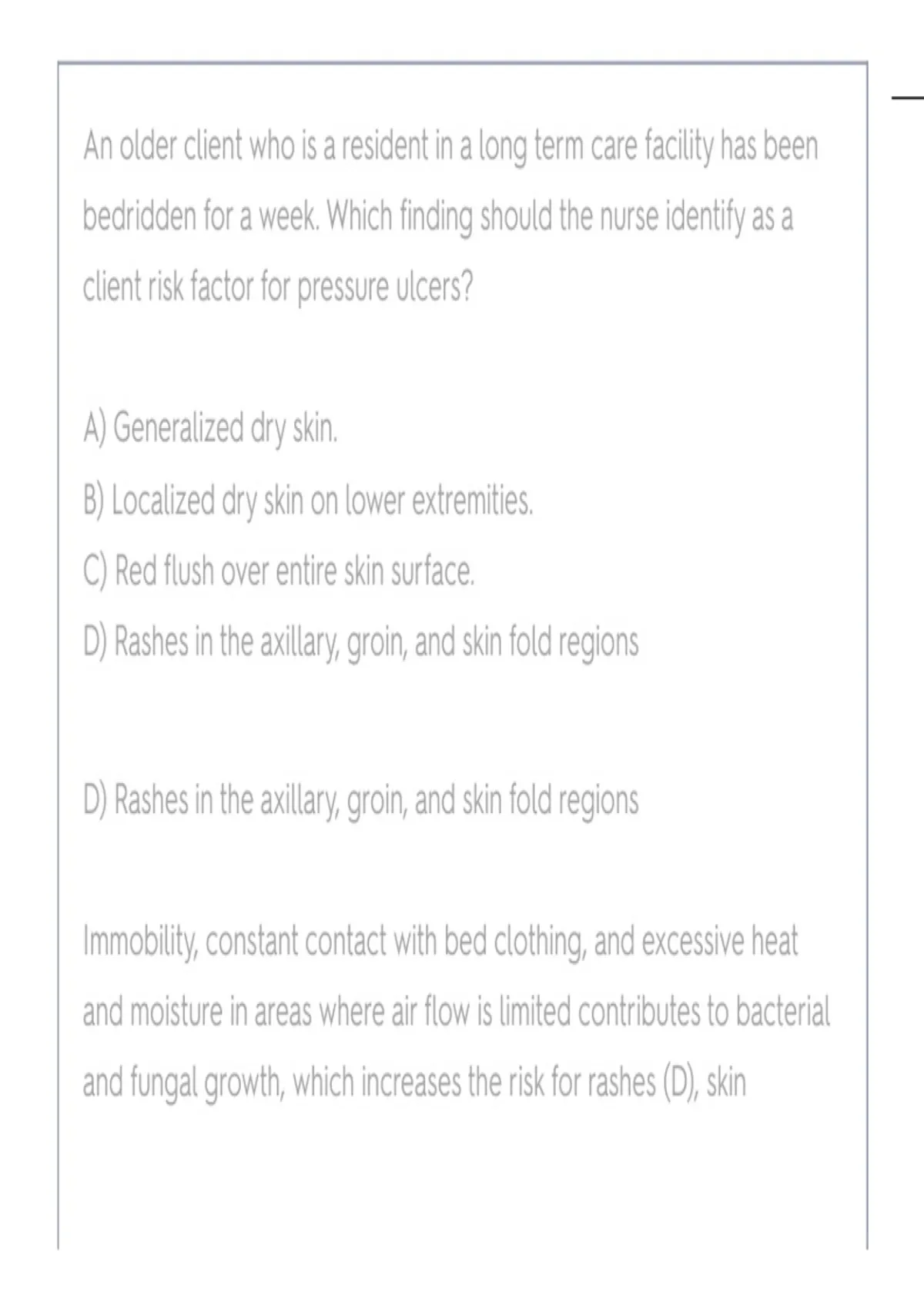 An older client who is a resident in a long term care facility has been bedridden for a week. Which finding should the nurse identify as a client risk factor for pressure ulcers?

A) Generalized dry skin.
B) Localized dry skin on lower extremities.
C) Red flush over entire skin surface.
D) Rashes in the axillary, groin, and skin fold regions

D) Rashes in the axillary, groin, and skin fold regions

Immobility, constant contact with bed clothing, and excessive heat and moisture in areas where air flow is limited contributes to bacterial and fungal growth, which increases the risk for rashes (D), skin